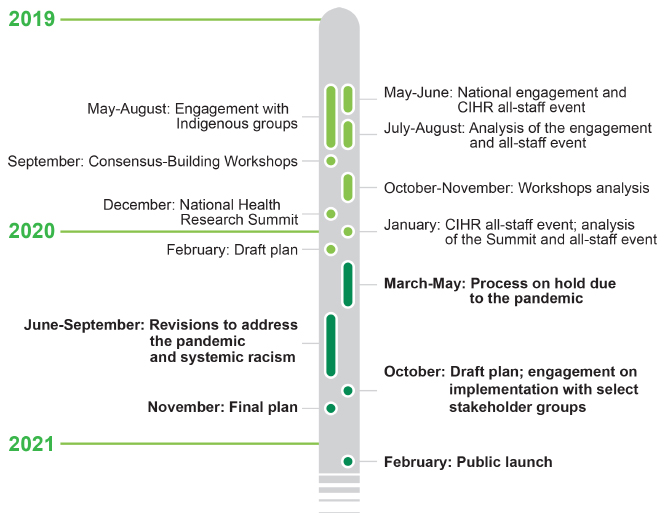 2019

May-August: Engagement with Indigenous groups

May-June: National engagement and CIHR all-staff event

July-August: Analysis of the engagement and all-staff event

September: Consensus-Building Workshops

October-November: Workshops analysis

December: National Health Research Summit

2020

January: CIHR all-staff event; analysis of the Summit and all-staff event

February: Draft plan

March-May: Process on hold due to the pandemic

June-September: Revisions to address the pandemic and systemic racism

October: Draft plan; engagement on implementation with select stakeholder groups

November: Final plan

2021

February: Public launch